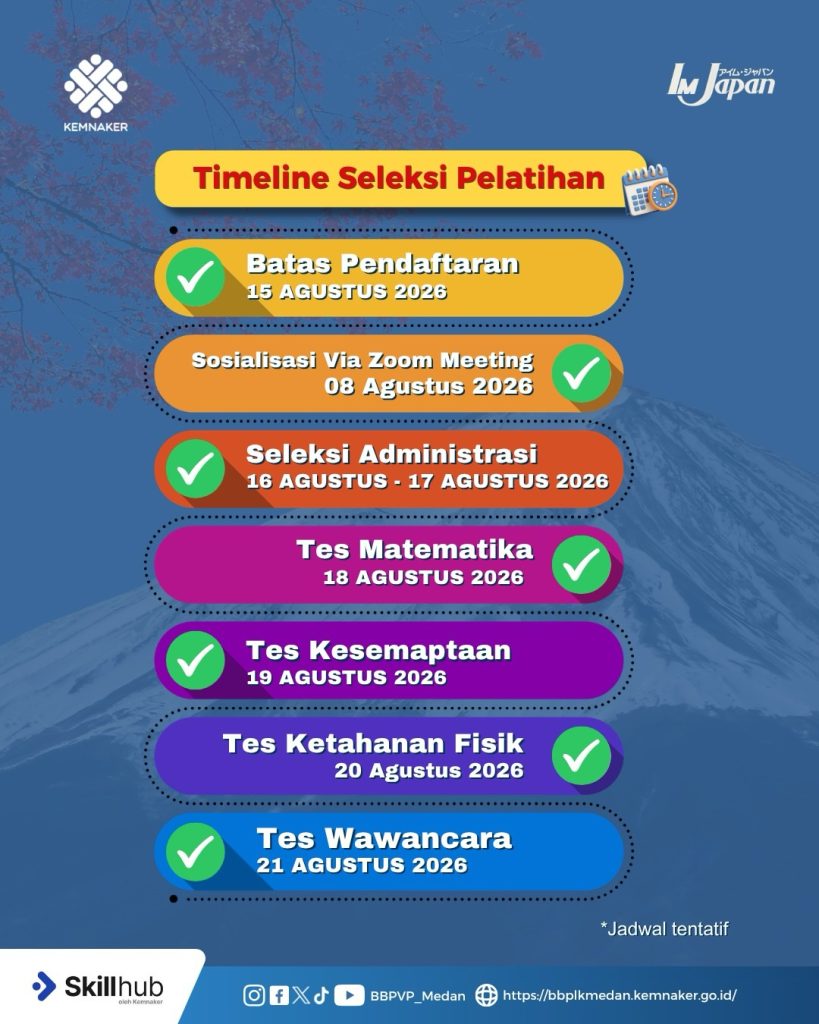 KEMNAKER

IM Japan
アイム・ジャパン

Timeline Seleksi Pelatihan

Batas Pendaftaran
15 AGUSTUS 2026

Sosialisasi Via Zoom Meeting
08 Agustus 2026

Seleksi Administrasi
16 AGUSTUS - 17 AGUSTUS 2026

Tes Matematika
18 AGUSTUS 2026

Tes Kesemaptaan
19 AGUSTUS 2026

Tes Ketahanan Fisik
20 Agustus 2026

Tes Wawancara
21 AGUSTUS 2026

*Jadwal tentatif

Skillhub
oleh Kemnaker

BBPVP_Medan https://bbplkmedan.kemnaker.go.id/